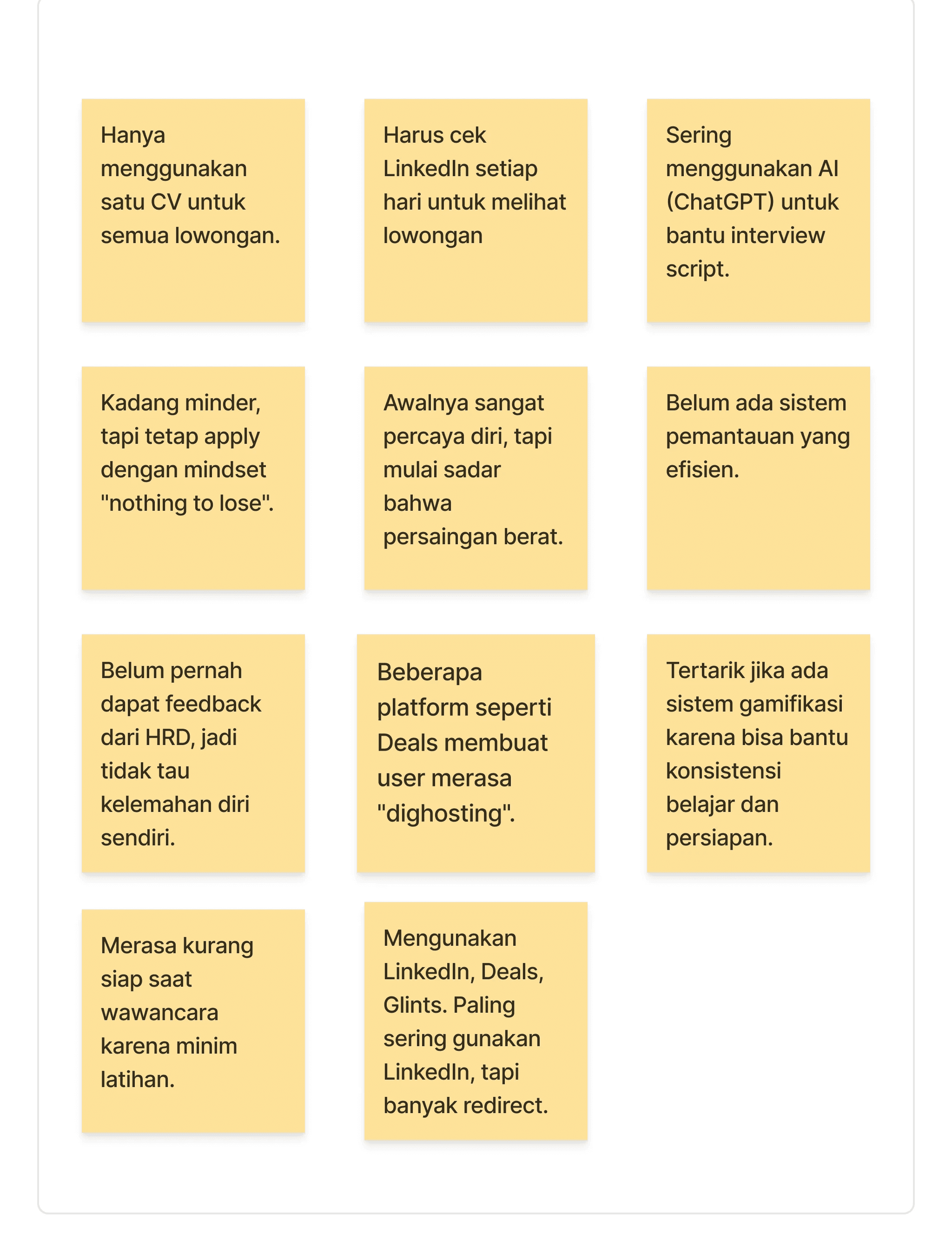 Hanya menggunakan satu CV untuk semua lowongan.

Harus cek LinkedIn setiap hari untuk melihat lowongan

Sering menggunakan AI (ChatGPT) untuk bantu interview script.

Kadang minder, tapi tetap apply dengan mindset "nothing to lose".

Awalnya sangat percaya diri, tapi mulai sadar bahwa persaingan berat.

Belum ada sistem pemantauan yang efisien.

Belum pernah dapat feedback dari HRD, jadi tidak tau kelemahan diri sendiri.

Beberapa platform seperti Deals membuat user merasa "dighosting".

Tertarik jika ada sistem gamifikasi karena bisa bantu konsistensi belajar dan persiapan.

Merasa kurang siap saat wawancara karena minim latihan.

Mengunakan LinkedIn, Deals, Glints. Paling sering gunakan LinkedIn, tapi banyak redirect.